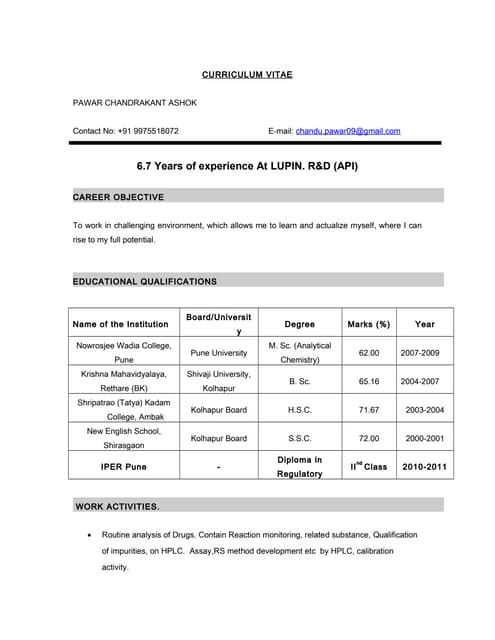 CURRICULUM VITAE

PAWAR CHANDRAKANT ASHOK

Contact No: +91 9975518072 E-mail: chandu.pawar09@gmail.com

6.7 Years of experience At LUPIN. R&D (API)

CAREER OBJECTIVE

To work in challenging environment, which allows me to learn and actualize myself, where I can rise to my full potential.

EDUCATIONAL QUALIFICATIONS

| Name of the Institution | Board/University | Degree | Marks (%) | Year |
|---|---|---|---|---|
| Nowrosjee Wadia College, Pune | Pune University | M. Sc. (Analytical Chemistry) | 62.00 | 2007-2009 |
| Krishna Mahavidyalaya, Rethare (BK) | Shivaji University, Kolhapur | B. Sc. | 65.16 | 2004-2007 |
| Shripatrao (Tatya) Kadam College, Ambak | Kolhapur Board | H.S.C. | 71.67 | 2003-2004 |
| New English School, Shirasgaon | Kolhapur Board | S.S.C. | 72.00 | 2000-2001 |
| IPER Pune | - | Diploma in Regulatory | II$^{nd}$ Class | 2010-2011 |

WORK ACTIVITIES.

• Routine analysis of Drugs. Contain Reaction monitoring, related substance, Qualification of impurities, on HPLC. Assay,RS method development etc by HPLC, calibration activity.